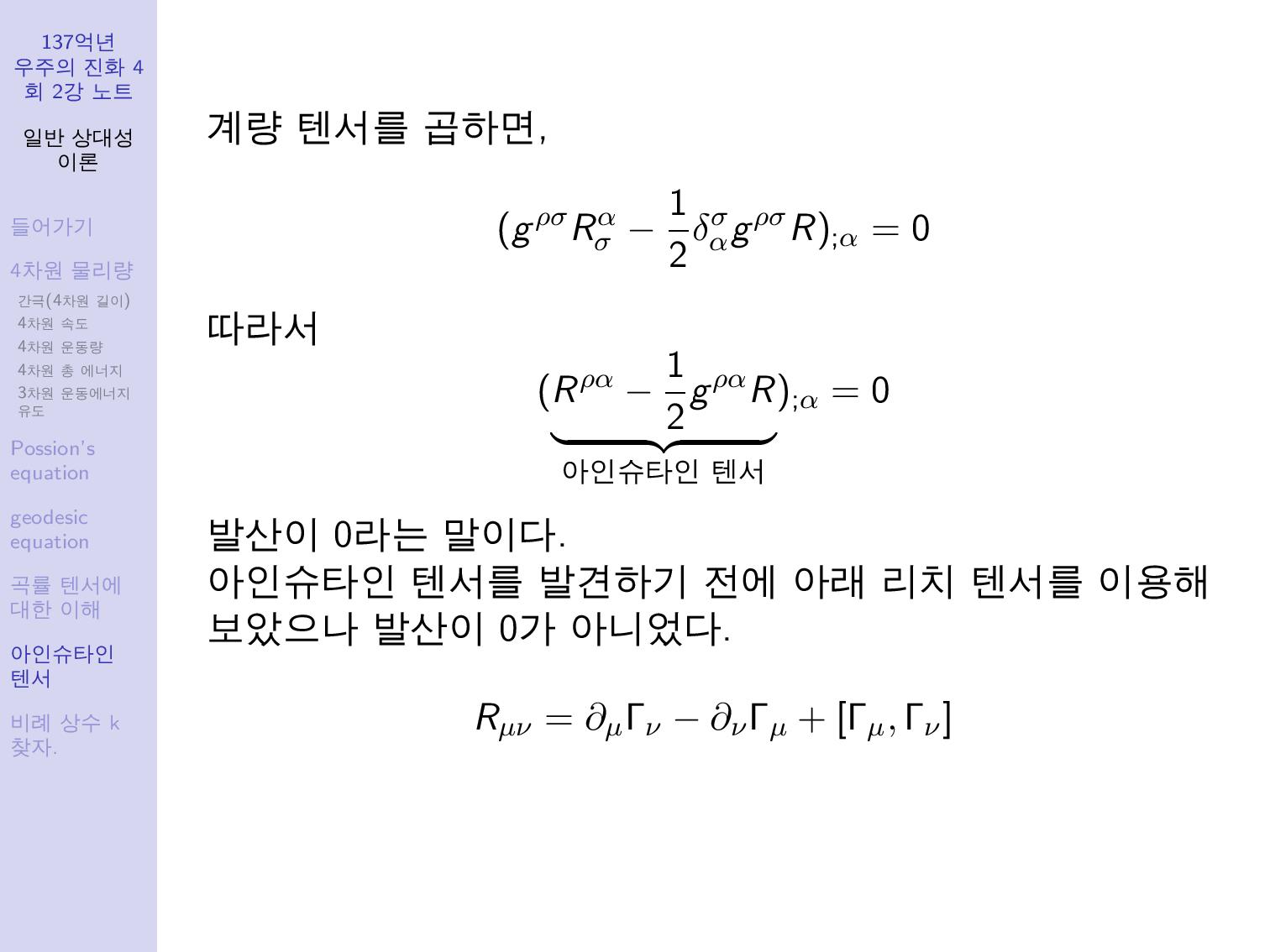 137억년 우주의 진화 4회 2강 노트

일반 상대성 이론

들어가기

4차원 물리량

간극(4차원 길이)

4차원 속도

4차원 운동량

4차원 총 에너지

3차원 운동에너지 유도

Possion's equation

geodesic equation

곡률 텐서에 대한 이해

아인슈타인 텐서

비례 상수 k 찾자.

계량 텐서를 곱하면,

$(g^{\rho\sigma}R^{\alpha}_{\sigma} - \frac{1}{2}\delta^{\sigma}_{\alpha}g^{\rho\sigma}R)_{;\alpha} = 0$

따라서

$\underbrace{(R^{\rho\alpha} - \frac{1}{2}g^{\rho\alpha}R)}_{\text{아인슈타인 텐서}}{}_{;\alpha} = 0$

발산이 0라는 말이다.
아인슈타인 텐서를 발견하기 전에 아래 리치 텐서를 이용해 보았으나 발산이 0가 아니었다.

$R_{\mu\nu} = \partial_{\mu}\Gamma_{\nu} - \partial_{\nu}\Gamma_{\mu} + [\Gamma_{\mu}, \Gamma_{\nu}]$